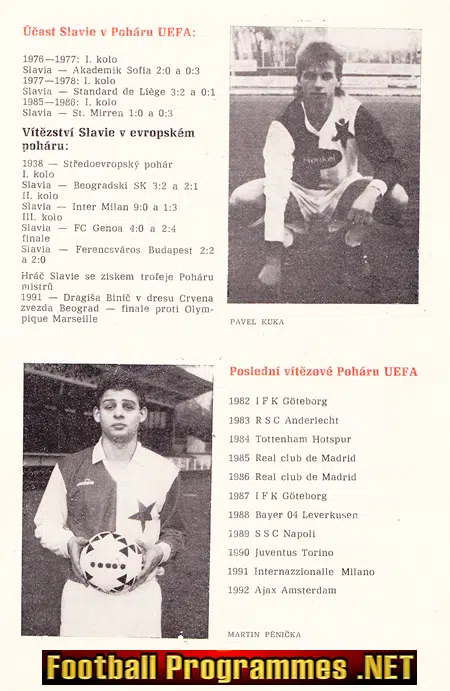 Účast Slavie v Poháru UEFA:

1976—1977: I. kolo
Slavia — Akademik Sofia 2:0 a 0:3
1977—1978: I. kolo
Slavia — Standard de Liège 3:2 a 0:1
1985—1986: I. kolo
Slavia — St. Mirren 1:0 a 0:3

Vítězství Slavie v evropském poháru:

1938 — Středoevropský pohár
I. kolo
Slavia — Beogradski SK 3:2 a 2:1
II. kolo
Slavia — Inter Milan 9:0 a 1:3
III. kolo
Slavia — FC Genoa 4:0 a 2:4
finale
Slavia — Ferencsváros Budapest 2:2 a 2:0

Hráč Slavie se ziskem trofeje Poháru mistrů
1991 — Dragiša Binič v dresu Crvena zvezda Beograd — finale proti Olympique Marseille

Henkel

PAVEL KUKA

Poslední vítězové Poháru UEFA

1982 I F K Göteborg
1983 R S C Anderlecht
1984 Tottenham Hotspur
1985 Real club de Madrid
1986 Real club de Madrid
1987 I F K Göteborg
1988 Bayer 04 Leverkusen
1989 S S C Napoli
1990 Juventus Torino
1991 Internazzionalle Milano
1992 Ajax Amsterdam

MARTIN PĚNIČKA

Football Programmes .NET